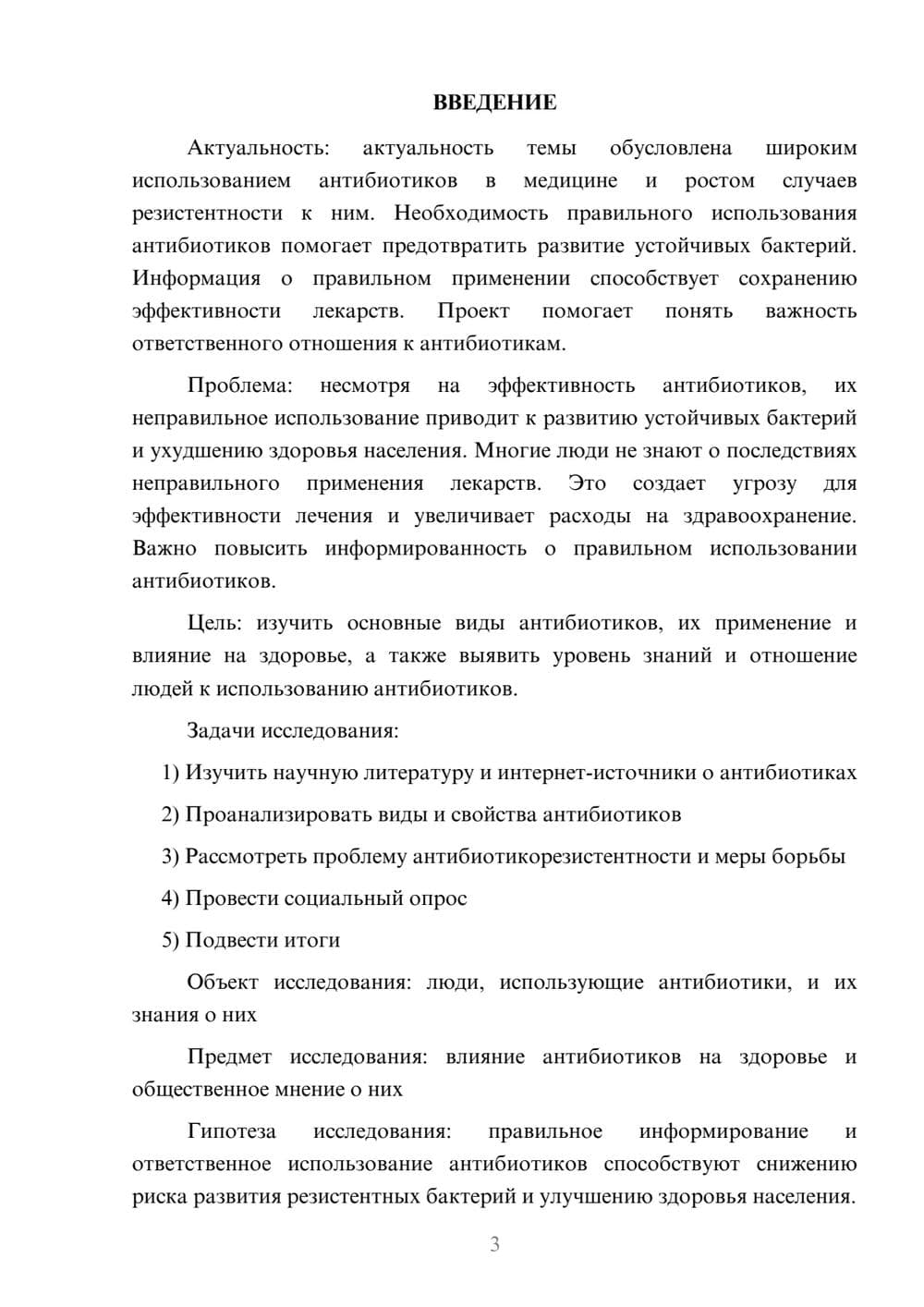 ВВЕДЕНИЕ

Актуальность: актуальность темы обусловлена широким использованием антибиотиков в медицине и ростом случаев резистентности к ним. Необходимость правильного использования антибиотиков помогает предотвратить развитие устойчивых бактерий. Информация о правильном применении способствует сохранению эффективности лекарств. Проект помогает понять важность ответственного отношения к антибиотикам.

Проблема: несмотря на эффективность антибиотиков, их неправильное использование приводит к развитию устойчивых бактерий и ухудшению здоровья населения. Многие люди не знают о последствиях неправильного применения лекарств. Это создает угрозу для эффективности лечения и увеличивает расходы на здравоохранение. Важно повысить информированность о правильном использовании антибиотиков.

Цель: изучить основные виды антибиотиков, их применение и влияние на здоровье, а также выявить уровень знаний и отношение людей к использованию антибиотиков.

Задачи исследования:

1) Изучить научную литературу и интернет-источники о антибиотиках

2) Проанализировать виды и свойства антибиотиков

3) Рассмотреть проблему антибиотикорезистентности и меры борьбы

4) Провести социальный опрос

5) Подвести итоги

Объект исследования: люди, использующие антибиотики, и их знания о них

Предмет исследования: влияние антибиотиков на здоровье и общественное мнение о них

Гипотеза исследования: правильное информирование и ответственное использование антибиотиков способствуют снижению риска развития резистентных бактерий и улучшению здоровья населения.

3